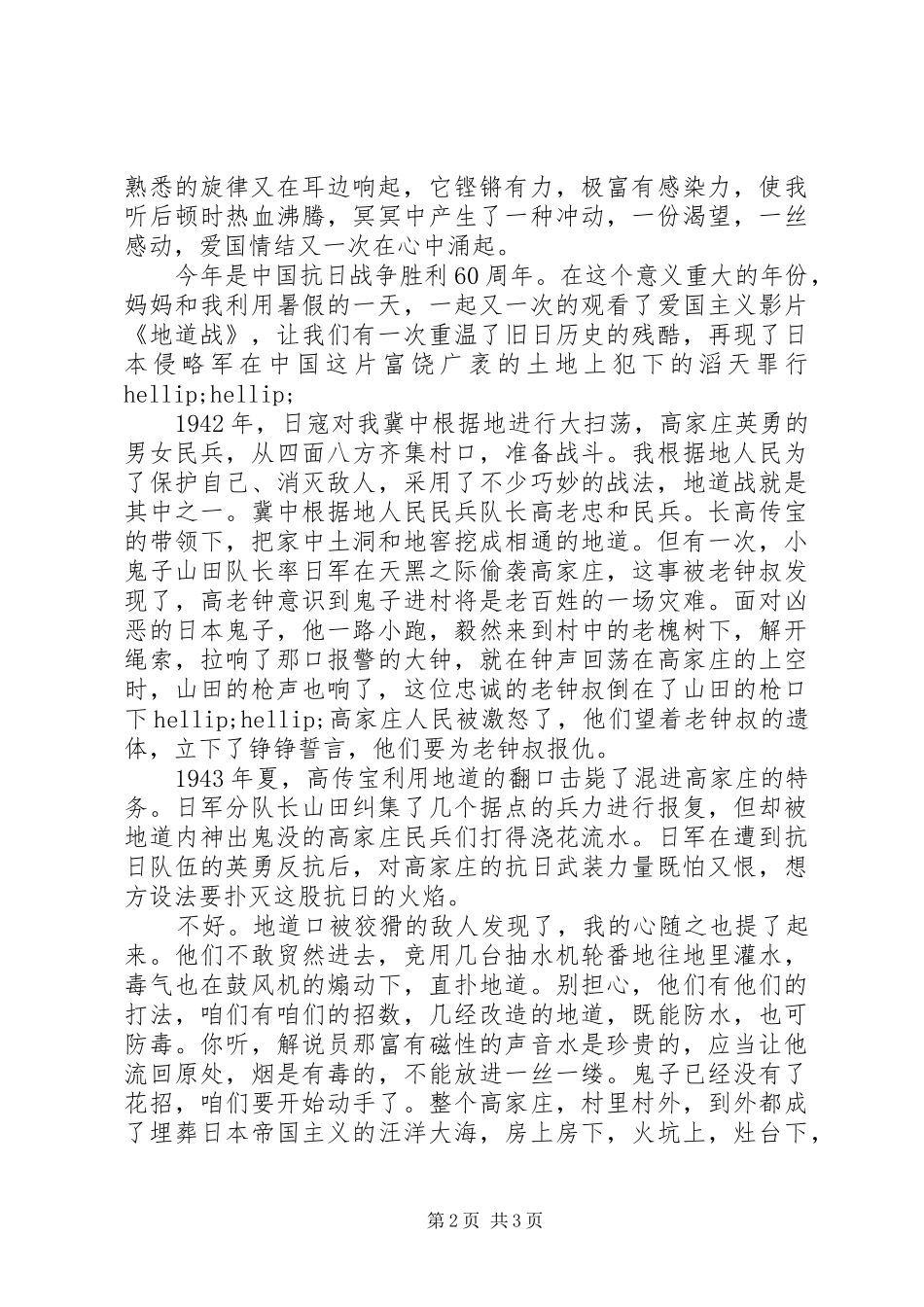 熟悉的旋律又在耳边响起，它铿锵有力，极富有感染力，使我听后顿时热血沸腾，冥冥中产生了一种冲动，一份渴望，一丝感动，爱国情结又一次在心中涌起。

今年是中国抗日战争胜利60周年。在这个意义重大的年份，妈妈和我利用暑假的一天，一起又一次的观看了爱国主义影片《地道战》，让我们有一次重温了旧日历史的残酷，再现了日本侵略军在中国这片富饶广袤的土地上犯下的滔天罪行hellip;hellip;

1942年，日寇对我冀中根据地进行大扫荡，高家庄英勇的男女民兵，从四面八方齐集村口，准备战斗。我根据地人民为了保护自己、消灭敌人，采用了不少巧妙的战法，地道战就是其中之一。冀中根据地人民民兵队长高老忠和民兵。长高传宝的带领下，把家中土洞和地窖挖成相通的地道。但有一次，小鬼子山田队长率日军在天黑之际偷袭高家庄，这事被老钟叔发现了，高老钟意识到鬼子进村将是老百姓的一场灾难。面对凶恶的日本鬼子，他一路小跑，毅然来到村中的老槐树下，解开绳索，拉响了那口报警的大钟，就在钟声回荡在高家庄的上空时，山田的枪声也响了，这位忠诚的老钟叔倒在了山田的枪口下hellip;hellip;高家庄人民被激怒了，他们望着老钟叔的遗体，立下了铮铮誓言，他们要为老钟叔报仇。

1943年夏，高传宝利用地道的翻口击毙了混进高家庄的特务。日军分队长山田纠集了几个据点的兵力进行报复，但却被地道内神出鬼没的高家庄民兵们打得浇花流水。日军在遭到抗日队伍的英勇反抗后，对高家庄的抗日武装力量既怕又恨，想方设法要扑灭这股抗日的火焰。

不好。地道口被狡猾的敌人发现了，我的心随之也提了起来。他们不敢贸然进去，竟用几台抽水机轮番地往地里灌水，毒气也在鼓风机的煽动下，直扑地道。别担心，他们有他们的打法，咱们有咱们的招数，几经改造的地道，既能防水，也可防毒。你听，解说员那富有磁性的声音水是珍贵的，应当让他流回原处，烟是有毒的，不能放进一丝一缕。鬼子已经没有了花招，咱们要开始动手了。整个高家庄，村里村外，到外都成了埋葬日本帝国主义的汪洋大海，房上房下，火坑上，灶台下，

第2页 共3页